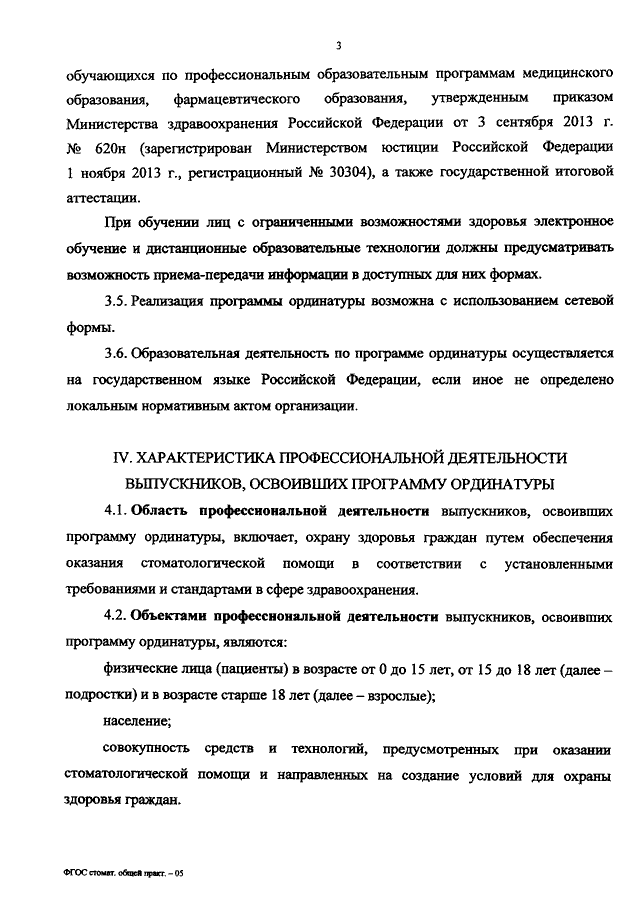 3

обучающихся по профессиональным образовательным программам медицинского образования, фармацевтического образования, утвержденным приказом Министерства здравоохранения Российской Федерации от 3 сентября 2013 г. № 620н (зарегистрирован Министерством юстиции Российской Федерации 1 ноября 2013 г., регистрационный № 30304), а также государственной итоговой аттестации.

При обучении лиц с ограниченными возможностями здоровья электронное обучение и дистанционные образовательные технологии должны предусматривать возможность приема-передачи информации в доступных для них формах.

3.5. Реализация программы ординатуры возможна с использованием сетевой формы.

3.6. Образовательная деятельность по программе ординатуры осуществляется на государственном языке Российской Федерации, если иное не определено локальным нормативным актом организации.

IV. ХАРАКТЕРИСТИКА ПРОФЕССИОНАЛЬНОЙ ДЕЯТЕЛЬНОСТИ ВЫПУСКНИКОВ, ОСВОИВШИХ ПРОГРАММУ ОРДИНАТУРЫ

4.1. Область профессиональной деятельности выпускников, освоивших программу ординатуры, включает, охрану здоровья граждан путем обеспечения оказания стоматологической помощи в соответствии с установленными требованиями и стандартами в сфере здравоохранения.

4.2. Объектами профессиональной деятельности выпускников, освоивших программу ординатуры, являются:

физические лица (пациенты) в возрасте от 0 до 15 лет, от 15 до 18 лет (далее – подростки) и в возрасте старше 18 лет (далее – взрослые);

население;

совокупность средств и технологий, предусмотренных при оказании стоматологической помощи и направленных на создание условий для охраны здоровья граждан.

ФГОС стомат. общей практ. – 05